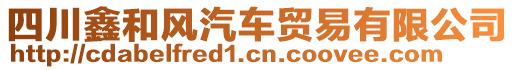 四川鑫和风汽车贸易有限公司
http://cdabelfred1.cn.coovee.com